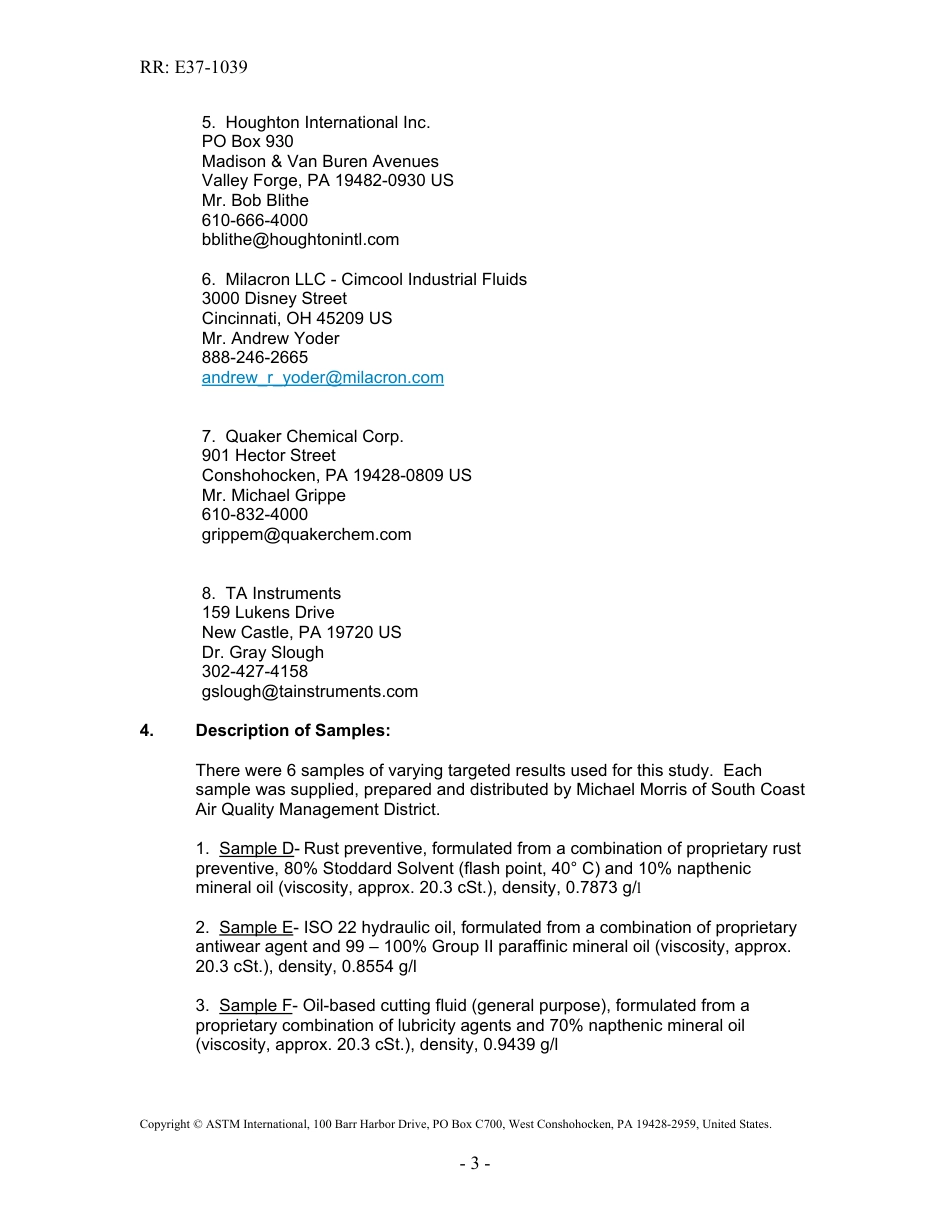 RR: E37-1039

5. Houghton International Inc.
PO Box 930
Madison & Van Buren Avenues
Valley Forge, PA 19482-0930 US
Mr. Bob Blithe
610-666-4000
bblithe@houghtonintl.com

6. Milacron LLC - Cimcool Industrial Fluids
3000 Disney Street
Cincinnati, OH 45209 US
Mr. Andrew Yoder
888-246-2665
andrew_r_yoder@milacron.com

7. Quaker Chemical Corp.
901 Hector Street
Conshohocken, PA 19428-0809 US
Mr. Michael Grippe
610-832-4000
grippem@quakerchem.com

8. TA Instruments
159 Lukens Drive
New Castle, PA 19720 US
Dr. Gray Slough
302-427-4158
gslough@tainstruments.com

4. Description of Samples:

There were 6 samples of varying targeted results used for this study. Each sample was supplied, prepared and distributed by Michael Morris of South Coast Air Quality Management District.

1. Sample D- Rust preventive, formulated from a combination of proprietary rust preventive, 80% Stoddard Solvent (flash point, 40° C) and 10% napthenic mineral oil (viscosity, approx. 20.3 cSt.), density, 0.7873 g/l

2. Sample E- ISO 22 hydraulic oil, formulated from a combination of proprietary antiwear agent and 99 – 100% Group II paraffinic mineral oil (viscosity, approx. 20.3 cSt.), density, 0.8554 g/l

3. Sample F- Oil-based cutting fluid (general purpose), formulated from a proprietary combination of lubricity agents and 70% napthenic mineral oil (viscosity, approx. 20.3 cSt.), density, 0.9439 g/l

Copyright © ASTM International, 100 Barr Harbor Drive, PO Box C700, West Conshohocken, PA 19428-2959, United States.

- 3 -